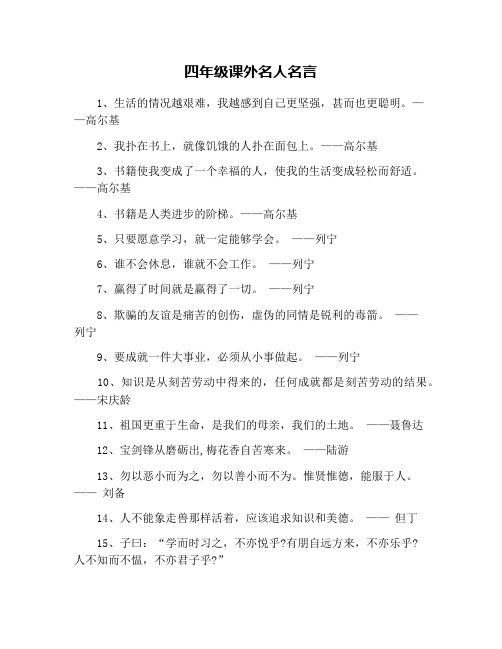 四年级课外名人名言

1、生活的情况越艰难，我越感到自己更坚强，甚而也更聪明。——高尔基

2、我扑在书上，就像饥饿的人扑在面包上。——高尔基

3、书籍使我变成了一个幸福的人，使我的生活变成轻松而舒适。——高尔基

4、书籍是人类进步的阶梯。——高尔基

5、只要愿意学习，就一定能够学会。 ——列宁

6、谁不会休息，谁就不会工作。 ——列宁

7、赢得了时间就是赢得了一切。 ——列宁

8、欺骗的友谊是痛苦的创伤，虚伪的同情是锐利的毒箭。 ——列宁

9、要成就一件大事业，必须从小事做起。 ——列宁

10、知识是从刻苦劳动中得来的，任何成就都是刻苦劳动的结果。——宋庆龄

11、祖国更重于生命，是我们的母亲，我们的土地。 ——聂鲁达

12、宝剑锋从磨砺出,梅花香自苦寒来。 ——陆游

13、勿以恶小而为之，勿以善小而不为。惟贤惟德，能服于人。—— 刘备

14、人不能象走兽那样活着，应该追求知识和美德。 —— 但丁

15、子曰：“学而时习之，不亦悦乎?有朋自远方来，不亦乐乎?人不知而不愠，不亦君子乎?”